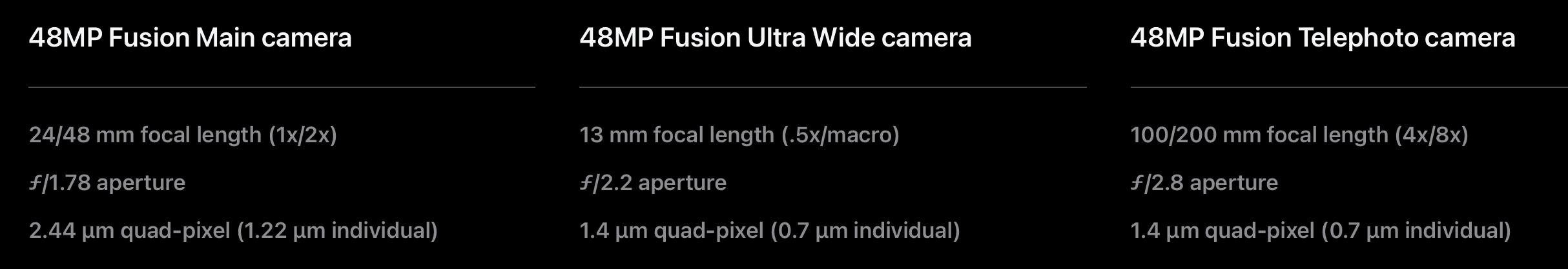 48MP Fusion Main camera

24/48 mm focal length (1x/2x)

ƒ/1.78 aperture

2.44 µm quad-pixel (1.22 µm individual)

48MP Fusion Ultra Wide camera

13 mm focal length (.5x/macro)

ƒ/2.2 aperture

1.4 µm quad-pixel (0.7 µm individual)

48MP Fusion Telephoto camera

100/200 mm focal length (4x/8x)

ƒ/2.8 aperture

1.4 µm quad-pixel (0.7 µm individual)